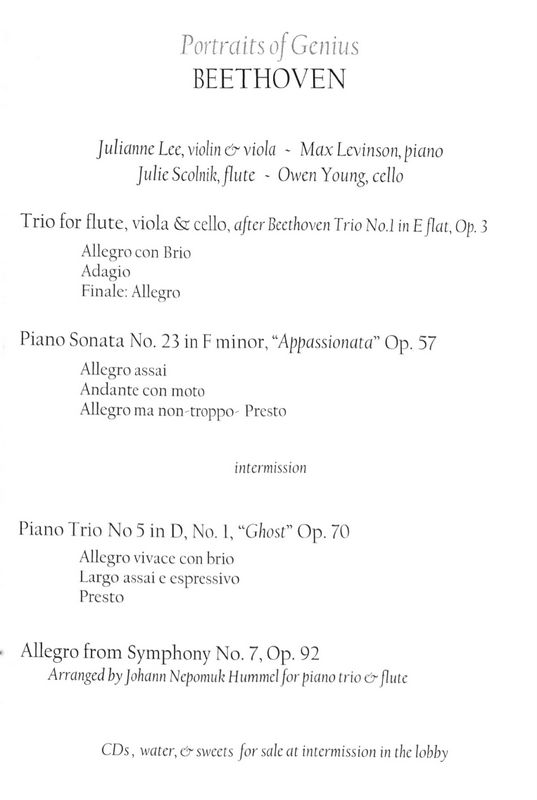 Portraits of Genius
BEETHOVEN

Julianne Lee, violin & viola - Max Levinson, piano
Julie Scolnik, flute - Owen Young, cello

Trio for flute, viola & cello, after Beethoven Trio No.1 in E flat, Op. 3
Allegro con Brio
Adagio
Finale: Allegro

Piano Sonata No. 23 in F minor, "Appassionata" Op. 57
Allegro assai
Andante con moto
Allegro ma non-troppo- Presto

intermission

Piano Trio No 5 in D, No. 1, "Ghost" Op. 70
Allegro vivace con brio
Largo assai e espressivo
Presto

Allegro from Symphony No. 7, Op. 92
Arranged by Johann Nepomuk Hummel for piano trio & flute

CDs, water, & sweets for sale at intermission in the lobby